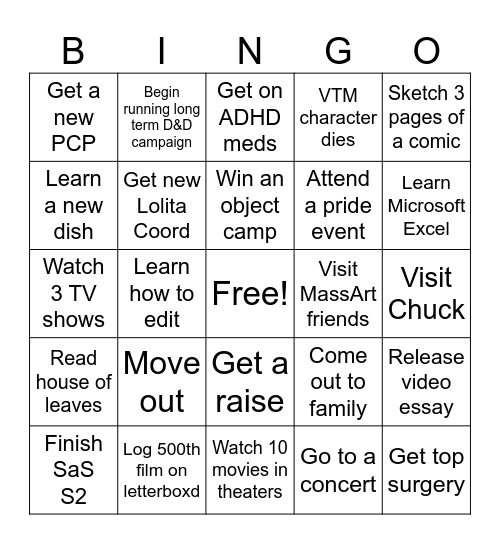 | B | I | N | G | O |
|---|---|---|---|---|
| Get a new PCP | Begin running long term D&D campaign | Get on ADHD meds | VTM character dies | Sketch 3 pages of a comic |
| Learn a new dish | Get new Lolita Coord | Win an object camp | Attend a pride event | Learn Microsoft Excel |
| Watch 3 TV shows | Learn how to edit | Free! | Visit MassArt friends | Visit Chuck |
| Read house of leaves | Move out | Get a raise | Come out to family | Release video essay |
| Finish SaS S2 | Log 500th film on letterboxd | Watch 10 movies in theaters | Go to a concert | Get top surgery |